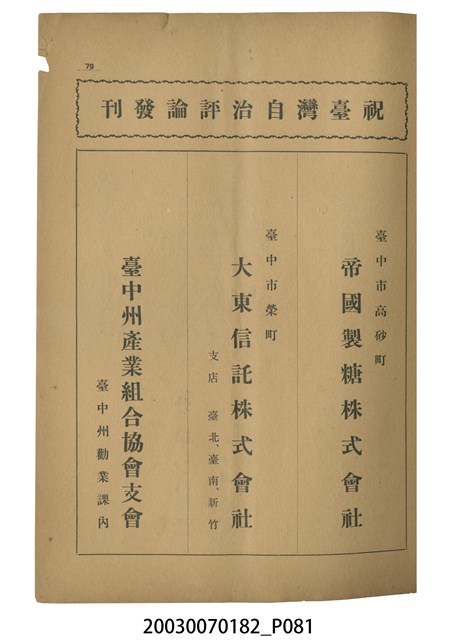 79

祝臺灣自治評論發刊

臺中市高砂町
帝國製糖株式會社

臺中市榮町
大東信託株式會社
支店 臺北、臺南、新竹

臺中州產業組合協會支會
臺中州勸業課內

20030070182_P081